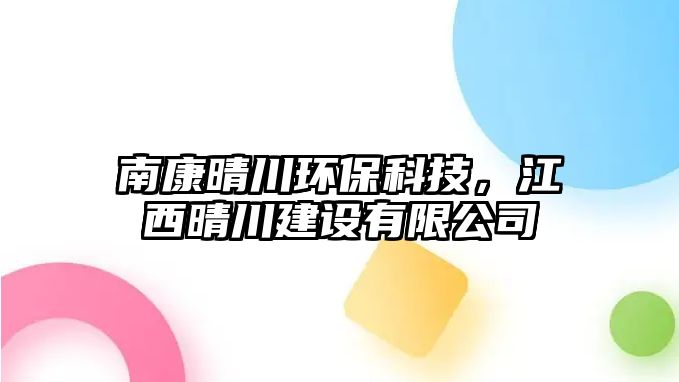 南康晴川环保科技，江西晴川建设有限公司